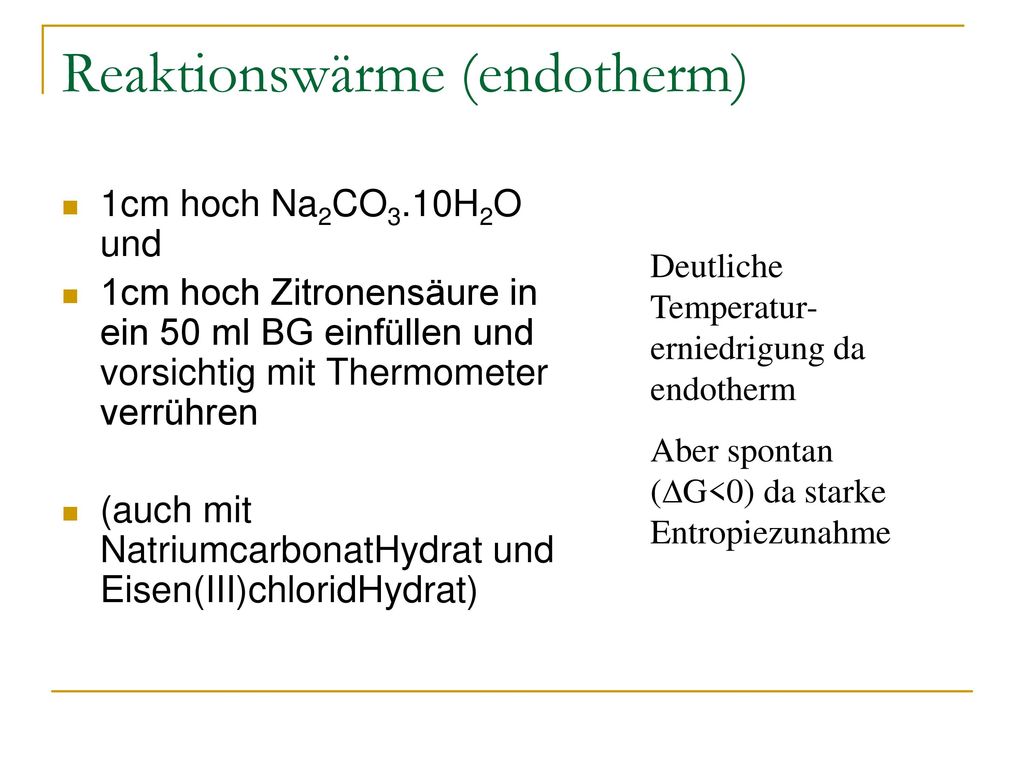 Reaktionswärme (endotherm)

1cm hoch $Na_2CO_3.10H_2O$ und

1cm hoch Zitronensäure in ein 50 ml BG einfüllen und vorsichtig mit Thermometer verrühren

(auch mit NatriumcarbonatHydrat und Eisen(III)chloridHydrat)

Deutliche Temperaturerniedrigung da endotherm

Aber spontan ($\Delta G<0$) da starke Entropiezunahme